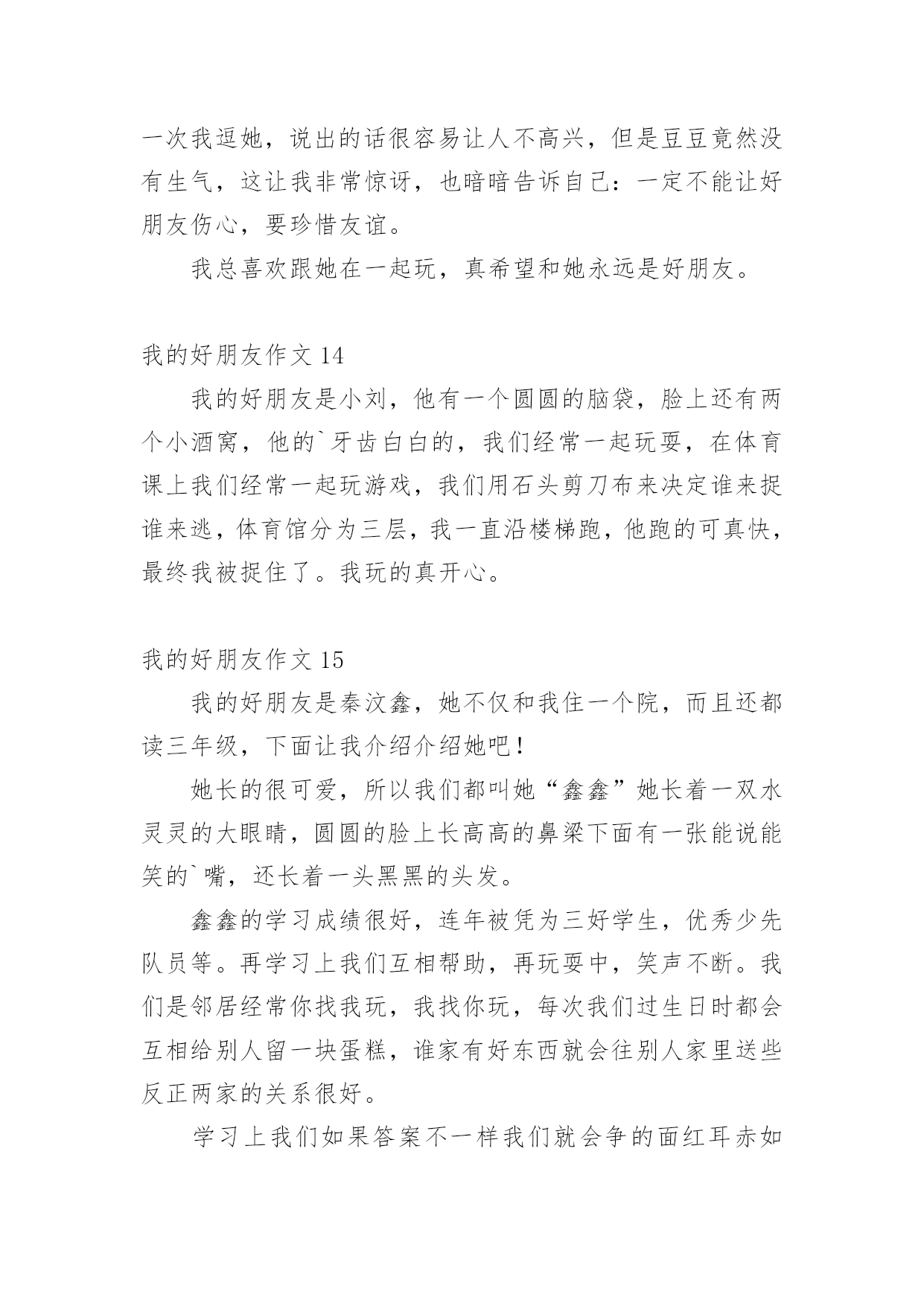 一次我逗她，说出的话很容易让人不高兴，但是豆豆竟然没有生气，这让我非常惊讶，也暗暗告诉自己：一定不能让好朋友伤心，要珍惜友谊。

我总喜欢跟她在一起玩，真希望和她永远是好朋友。

我的好朋友作文 14

我的好朋友是小刘，他有一个圆圆的脑袋，脸上还有两个小酒窝，他的`牙齿白白的，我们经常一起玩耍，在体育课上我们经常一起玩游戏，我们用石头剪刀布来决定谁来捉谁来逃，体育馆分为三层，我一直沿楼梯跑，他跑的可真快，最终我被捉住了。我玩的真开心。

我的好朋友作文 15

我的好朋友是秦汶鑫，她不仅和我住一个院，而且还都读三年级，下面让我介绍介绍她吧！

她长的很可爱，所以我们都叫她“鑫鑫”她长着一双水灵灵的大眼睛，圆圆的脸上长高高的鼻梁下面有一张能说能笑的`嘴，还长着一头黑黑的头发。

鑫鑫的学习成绩很好，连年被凭为三好学生，优秀少先队员等。再学习上我们互相帮助，再玩耍中，笑声不断。我们是邻居经常你找我玩，我找你玩，每次我们过生日时都会互相给别人留一块蛋糕，谁家有好东西就会往别人家里送些反正两家的关系很好。

学习上我们如果答案不一样我们就会争的面红耳赤如